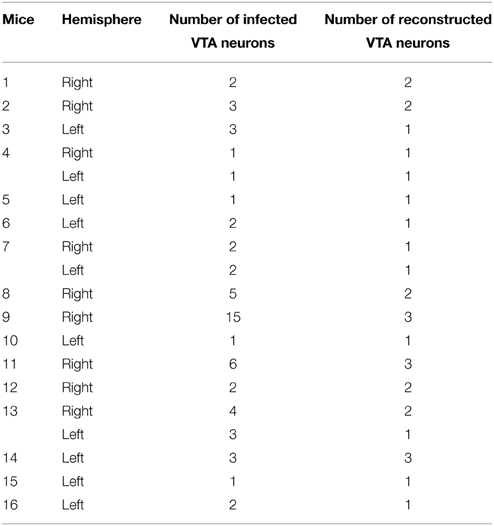 | Mice | Hemisphere | Number of infected VTA neurons | Number of reconstructed VTA neurons |
|---|---|---|---|
| 1 | Right | 2 | 2 |
| 2 | Right | 3 | 2 |
| 3 | Left | 3 | 1 |
| 4 | Right | 1 | 1 |
|  | Left | 1 | 1 |
| 5 | Left | 1 | 1 |
| 6 | Left | 2 | 1 |
| 7 | Right | 2 | 1 |
|  | Left | 2 | 1 |
| 8 | Right | 5 | 2 |
| 9 | Right | 15 | 3 |
| 10 | Left | 1 | 1 |
| 11 | Right | 6 | 3 |
| 12 | Right | 2 | 2 |
| 13 | Right | 4 | 2 |
|  | Left | 3 | 1 |
| 14 | Left | 3 | 3 |
| 15 | Left | 1 | 1 |
| 16 | Left | 2 | 1 |